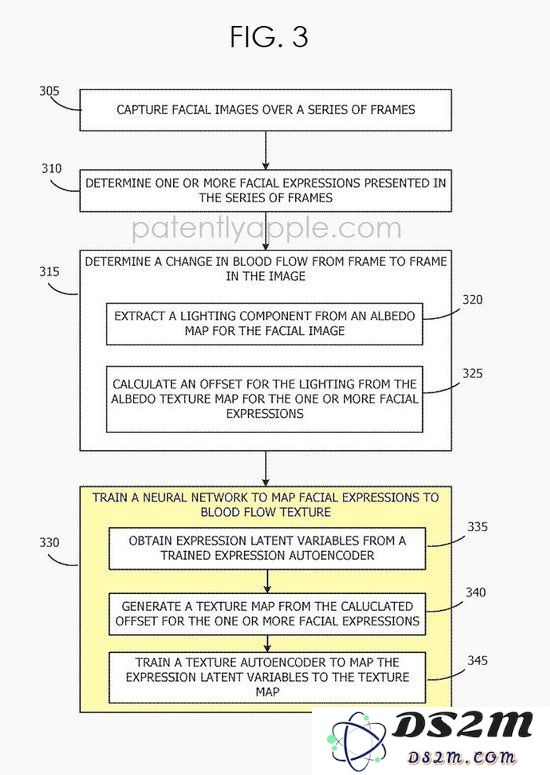 FIG. 3

305

CAPTURE FACIAL IMAGES OVER A SERIES OF FRAMES

310

DETERMINE ONE OR MORE FACIAL EXPRESSIONS PRESENTED IN THE SERIES OF FRAMES

patentlyapple.com

315

DETERMINE A CHANGE IN BLOOD FLOW FROM FRAME TO FRAME IN THE IMAGE

320

EXTRACT A LIGHTING COMPONENT FROM AN ALBEDO MAP FOR THE FACIAL IMAGE

325

CALCULATE AN OFFSET FOR THE LIGHTING FROM THE ALBEDO TEXTURE MAP FOR THE ONE OR MORE FACIAL EXPRESSIONS

330

TRAIN A NEURAL NETWORK TO MAP FACIAL EXPRESSIONS TO BLOOD FLOW TEXTURE

335

OBTAIN EXPRESSION LATENT VARIABLES FROM A TRAINED EXPRESSION AUTOENCODER

340

GENERATE A TEXTURE MAP FROM THE CALUCLATED OFFSET FOR THE ONE OR MORE FACIAL EXPRESSIONS

345

TRAIN A TEXTURE AUTOENCODER TO MAP THE EXPRESSION LATENT VARIABLES TO THE TEXTURE MAP

DS2M
DS2M.COM